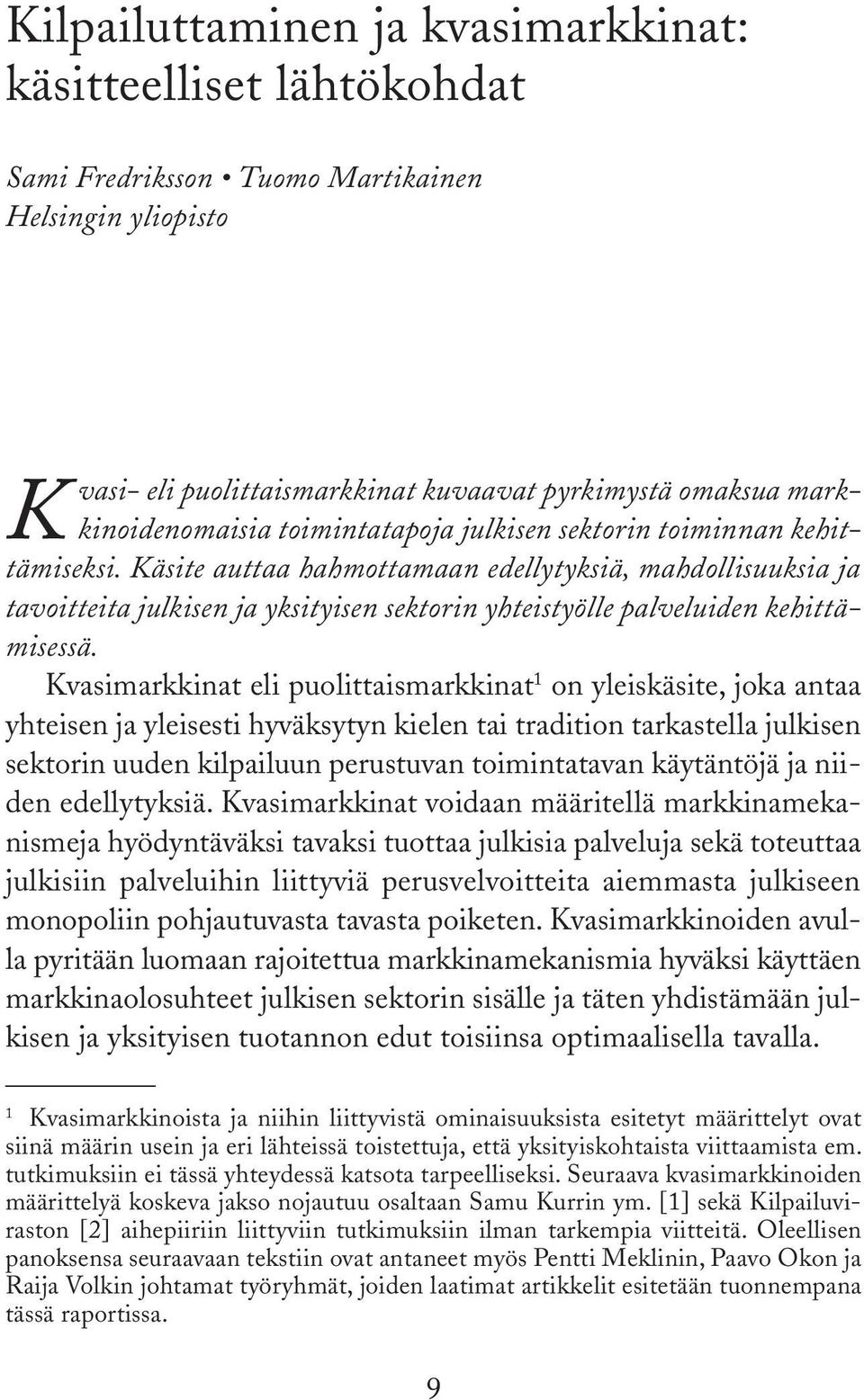 Kilpailuttaminen ja kvasimarkkinat: käsitteelliset lähtökohdat

Sami Fredriksson • Tuomo Martikainen
Helsingin yliopisto

Kvasi- eli puolittaismarkkinat kuvaavat pyrkimystä omaksua markkinoidenomaisia toimintatapoja julkisen sektorin toiminnan kehittämiseksi. Käsite auttaa hahmottamaan edellytyksiä, mahdollisuuksia ja tavoitteita julkisen ja yksityisen sektorin yhteistyölle palveluiden kehittämisessä.

Kvasimarkkinat eli puolittaismarkkinat$^1$ on yleiskäsite, joka antaa yhteisen ja yleisesti hyväksytyn kielen tai tradition tarkastella julkisen sektorin uuden kilpailuun perustuvan toimintatavan käytäntöjä ja niiden edellytyksiä. Kvasimarkkinat voidaan määritellä markkinamekanismeja hyödyntäväksi tavaksi tuottaa julkisia palveluja sekä toteuttaa julkisiin palveluihin liittyviä perusvelvoitteita aiemmasta julkiseen monopoliin pohjautuvasta tavasta poiketen. Kvasimarkkinoiden avulla pyritään luomaan rajoitettua markkinamekanismia hyväksi käyttäen markkinaolosuhteet julkisen sektorin sisälle ja täten yhdistämään julkisen ja yksityisen tuotannon edut toisiinsa optimaalisella tavalla.

$^1$ Kvasimarkkinoista ja niihin liittyvistä ominaisuuksista esitetyt määrittelyt ovat siinä määrin usein ja eri lähteissä toistettuja, että yksityiskohtaista viittaamista em. tutkimuksiin ei tässä yhteydessä katsota tarpeelliseksi. Seuraava kvasimarkkinoiden määrittelyä koskeva jakso nojautuu osaltaan Samu Kurrin ym. [1] sekä Kilpailuviraston [2] aihepiiriin liittyviin tutkimuksiin ilman tarkempia viitteitä. Oleellisen panoksensa seuraavaan tekstiin ovat antaneet myös Pentti Meklinin, Paavo Okon ja Raija Volkin johtamat työryhmät, joiden laatimat artikkelit esitetään tuonnempana tässä raportissa.

9